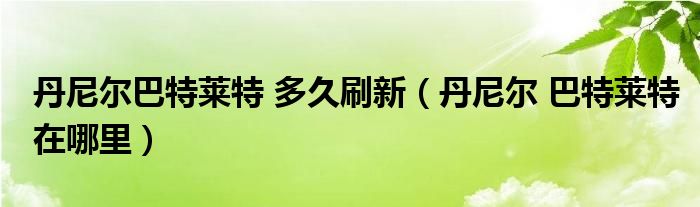 丹尼尔巴特莱特 多久刷新（丹尼尔 巴特莱特在哪里）